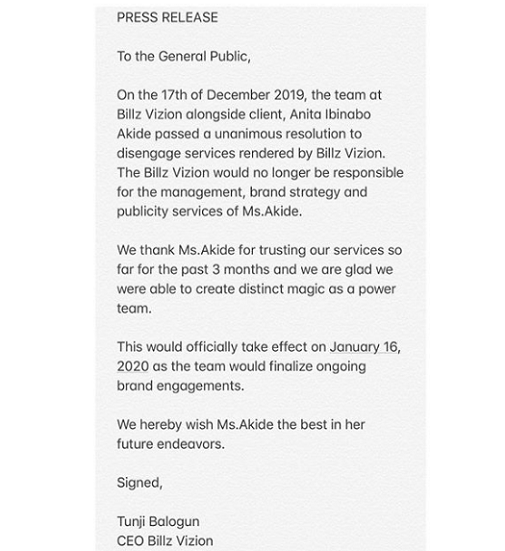 PRESS RELEASE

To the General Public,

On the 17th of December 2019, the team at Billz Vizion alongside client, Anita Ibinabo Akide passed a unanimous resolution to disengage services rendered by Billz Vizion. The Billz Vizion would no longer be responsible for the management, brand strategy and publicity services of Ms.Akide.

We thank Ms.Akide for trusting our services so far for the past 3 months and we are glad we were able to create distinct magic as a power team.

This would officially take effect on January 16, 2020 as the team would finalize ongoing brand engagements.

We hereby wish Ms.Akide the best in her future endeavors.

Signed,

Tunji Balogun
CEO Billz Vizion